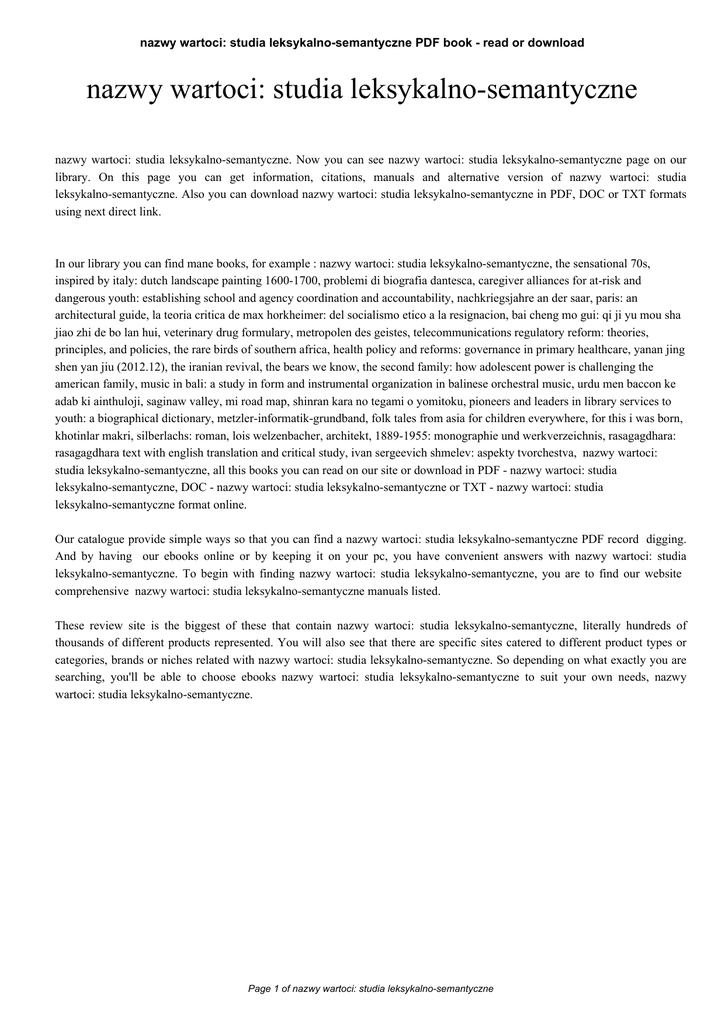 nazwy wartoci: studia leksykalno-semantyczne PDF book - read or download

nazwy wartoci: studia leksykalno-semantyczne

nazwy wartoci: studia leksykalno-semantyczne. Now you can see nazwy wartoci: studia leksykalno-semantyczne page on our library. On this page you can get information, citations, manuals and alternative version of nazwy wartoci: studia leksykalno-semantyczne. Also you can download nazwy wartoci: studia leksykalno-semantyczne in PDF, DOC or TXT formats using next direct link.

In our library you can find mane books, for example : nazwy wartoci: studia leksykalno-semantyczne, the sensational 70s, inspired by italy: dutch landscape painting 1600-1700, problemi di biografia dantesca, caregiver alliances for at-risk and dangerous youth: establishing school and agency coordination and accountability, nachkriegsjahre an der saar, paris: an architectural guide, la teoria critica de max horkheimer: del socialismo etico a la resignacion, bai cheng mo gui: qi ji yu mou sha jiao zhi de bo lan hui, veterinary drug formulary, metropolen des geistes, telecommunications regulatory reform: theories, principles, and policies, the rare birds of southern africa, health policy and reforms: governance in primary healthcare, yanan jing shen yan jiu (2012.12), the iranian revival, the bears we know, the second family: how adolescent power is challenging the american family, music in bali: a study in form and instrumental organization in balinese orchestral music, urdu men baccon ke adab ki ainthuloji, saginaw valley, mi road map, shinran kara no tegami o yomitoku, pioneers and leaders in library services to youth: a biographical dictionary, metzler-informatik-grundband, folk tales from asia for children everywhere, for this i was born, khotinlar makri, silberlachs: roman, lois welzenbacher, architekt, 1889-1955: monographie und werkverzeichnis, rasagagdhara: rasagagdhara text with english translation and critical study, ivan sergeevich shmelev: aspekty tvorchestva, nazwy wartoci: studia leksykalno-semantyczne, all this books you can read on our site or download in PDF - nazwy wartoci: studia leksykalno-semantyczne, DOC - nazwy wartoci: studia leksykalno-semantyczne or TXT - nazwy wartoci: studia leksykalno-semantyczne format online.

Our catalogue provide simple ways so that you can find a nazwy wartoci: studia leksykalno-semantyczne PDF record digging. And by having our ebooks online or by keeping it on your pc, you have convenient answers with nazwy wartoci: studia leksykalno-semantyczne. To begin with finding nazwy wartoci: studia leksykalno-semantyczne, you are to find our website comprehensive nazwy wartoci: studia leksykalno-semantyczne manuals listed.

These review site is the biggest of these that contain nazwy wartoci: studia leksykalno-semantyczne, literally hundreds of thousands of different products represented. You will also see that there are specific sites catered to different product types or categories, brands or niches related with nazwy wartoci: studia leksykalno-semantyczne. So depending on what exactly you are searching, you'll be able to choose ebooks nazwy wartoci: studia leksykalno-semantyczne to suit your own needs, nazwy wartoci: studia leksykalno-semantyczne.

Page 1 of nazwy wartoci: studia leksykalno-semantyczne